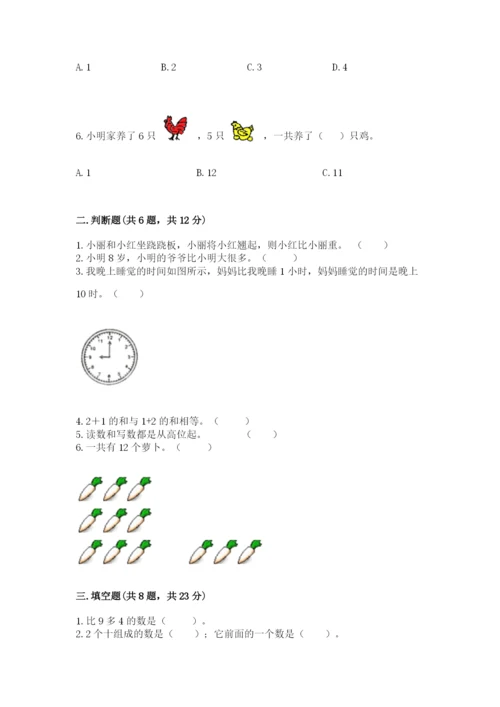 A. 1　　　　B. 2　　　　C. 3　　　　D. 4

6. 小明家养了 6 只 ，5 只 ，一共养了（　　）只鸡。

A. 1　　　　B. 12　　　　C. 11

二. 判断题(共 6 题，共 12 分)

1. 小丽和小红坐跷跷板，小丽将小红翘起，则小红比小丽重。（　　）
2. 小明 8 岁，小明的爷爷比小明大很多。（　　）
3. 我晚上睡觉的时间如图所示，妈妈比我晚睡 1 小时，妈妈睡觉的时间是晚上 10 时。（　　）

12
1
2
3
4
5
6
7
8
9
10
11

4. 2＋1 的和与 1+2 的和相等。（　　）
5. 读数和写数都是从高位起。（　　）
6. 一共有 12 个萝卜。（　　）

三. 填空题(共 8 题，共 23 分)

1. 比 9 多 4 的数是（　　）。
2. 2 个十组成的数是（　　）；它前面的一个数是（　　）。